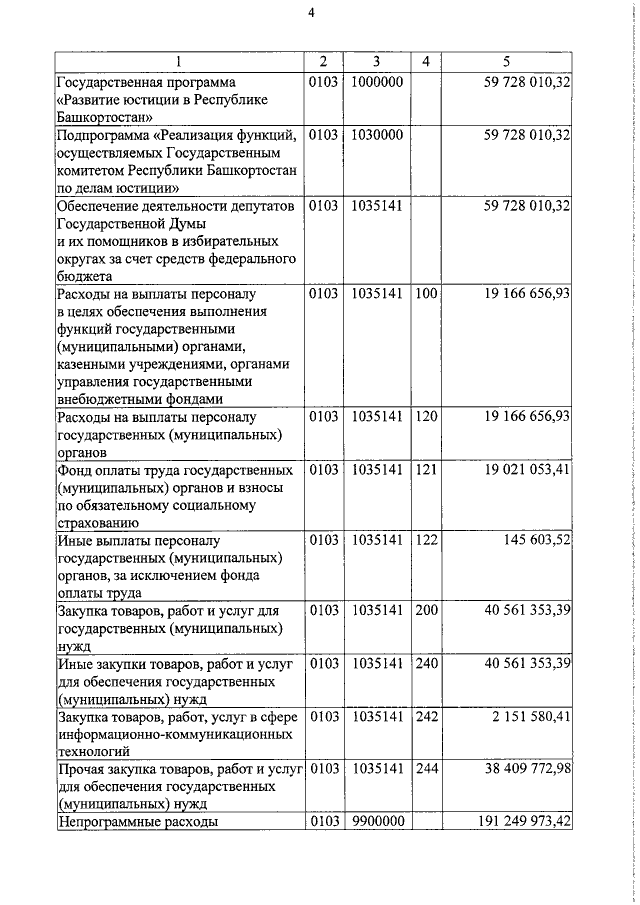 4

| 1 | 2 | 3 | 4 | 5 |
|---|---|---|---|---|
| Государственная программа «Развитие юстиции в Республике Башкортостан» | 0103 | 1000000 | | 59 728 010,32 |
| Подпрограмма «Реализация функций, осуществляемых Государственным комитетом Республики Башкортостан по делам юстиции» | 0103 | 1030000 | | 59 728 010,32 |
| Обеспечение деятельности депутатов Государственной Думы и их помощников в избирательных округах за счет средств федерального бюджета | 0103 | 1035141 | | 59 728 010,32 |
| Расходы на выплаты персоналу в целях обеспечения выполнения функций государственными (муниципальными) органами, казенными учреждениями, органами управления государственными внебюджетными фондами | 0103 | 1035141 | 100 | 19 166 656,93 |
| Расходы на выплаты персоналу государственных (муниципальных) органов | 0103 | 1035141 | 120 | 19 166 656,93 |
| Фонд оплаты труда государственных (муниципальных) органов и взносы по обязательному социальному страхованию | 0103 | 1035141 | 121 | 19 021 053,41 |
| Иные выплаты персоналу государственных (муниципальных) органов, за исключением фонда оплаты труда | 0103 | 1035141 | 122 | 145 603,52 |
| Закупка товаров, работ и услуг для государственных (муниципальных) нужд | 0103 | 1035141 | 200 | 40 561 353,39 |
| Иные закупки товаров, работ и услуг для обеспечения государственных (муниципальных) нужд | 0103 | 1035141 | 240 | 40 561 353,39 |
| Закупка товаров, работ, услуг в сфере информационно-коммуникационных технологий | 0103 | 1035141 | 242 | 2 151 580,41 |
| Прочая закупка товаров, работ и услуг для обеспечения государственных (муниципальных) нужд | 0103 | 1035141 | 244 | 38 409 772,98 |
| Непрограммные расходы | 0103 | 9900000 | | 191 249 973,42 |